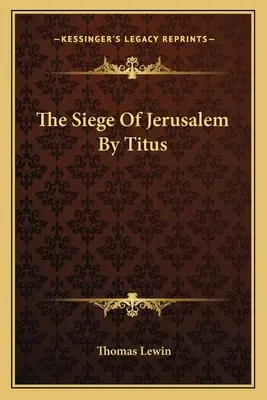 —KESSINGER'S LEGACY REPRINTS—

The Siege Of Jerusalem By Titus

Thomas Lewin